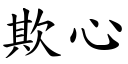 欺心